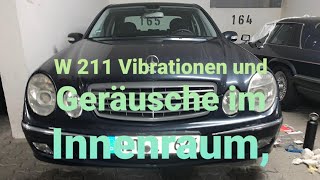 165

164

W 211 Vibrationen und

Geräusche im

Innenraum,